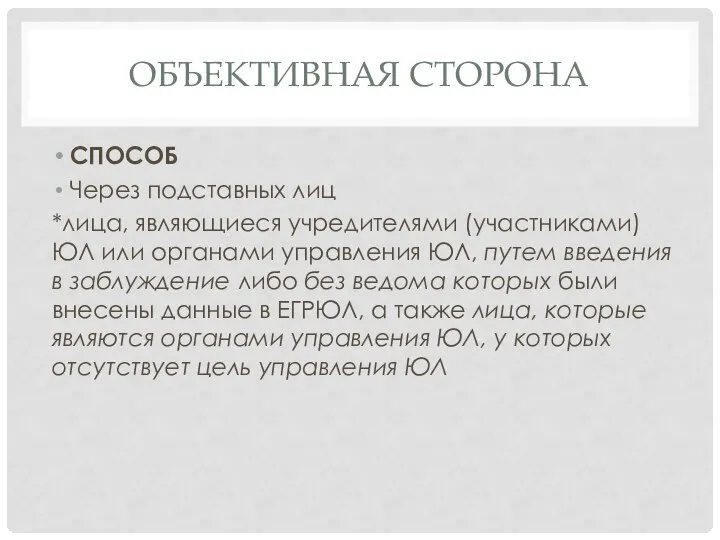 ОБЪЕКТИВНАЯ СТОРОНА

• СПОСОБ

• Через подставных лиц

*лица, являющиеся учредителями (участниками) ЮЛ или органами управления ЮЛ, путем введения в заблуждение либо без ведома которых были внесены данные в ЕГРЮЛ, а также лица, которые являются органами управления ЮЛ, у которых отсутствует цель управления ЮЛ